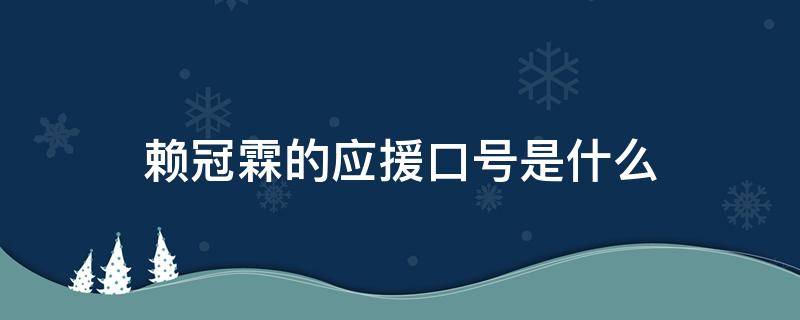 赖冠霖的应援口号是什么